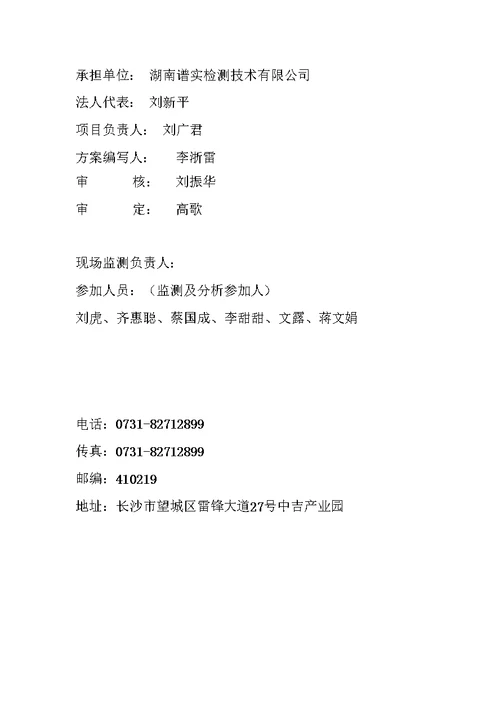 承担单位： 湖南谱实检测技术有限公司

法人代表： 刘新平

项目负责人： 刘广君

方案编写人： 李浙雷

审 核： 刘振华

审 定： 高歌

现场监测负责人：

参加人员：（监测及分析参加人）

刘虎、齐惠聪、蔡国成、李甜甜、文露、蒋文娟

电话：0731-82712899

传真：0731-82712899

邮编：410219

地址：长沙市望城区雷锋大道27号中吉产业园